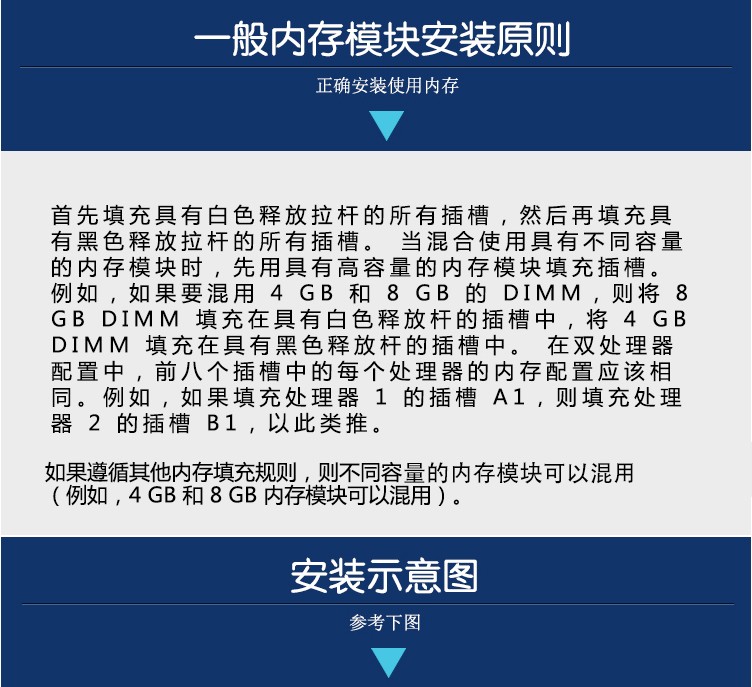 一般内存模块安装原则

正确安装使用内存

首先填充具有白色释放拉杆的所有插槽，然后再填充具有黑色释放拉杆的所有插槽。 当混合使用具有不同容量的内存模块时，先用具有高容量的内存模块填充插槽。例如，如果要混用 4 GB 和 8 GB 的 DIMM，则将 8 GB DIMM 填充在具有白色释放杆的插槽中，将 4 GB DIMM 填充在具有黑色释放杆的插槽中。 在双处理器配置中，前八个插槽中的每个处理器的内存配置应该相同。例如，如果填充处理器 1 的插槽 A1，则填充处理器 2 的插槽 B1，以此类推。

如果遵循其他内存填充规则，则不同容量的内存模块可以混用（例如，4 GB 和 8 GB 内存模块可以混用）。

安装示意图

参考下图